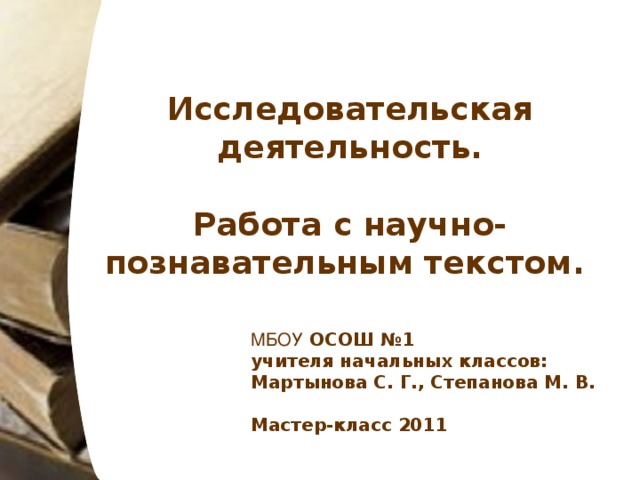 Исследовательская деятельность.

Работа с научно-познавательным текстом.

МБОУ ОСОШ №1
учителя начальных классов:
Мартынова С. Г., Степанова М. В.

Мастер-класс 2011